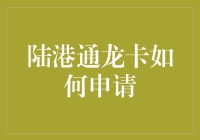 陆港通龙卡如何申请